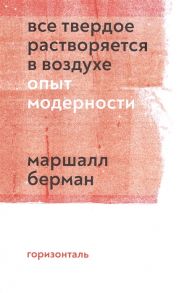 все твердое растворяется в воздухе
опыт модерности

маршалл берман

горизонталь